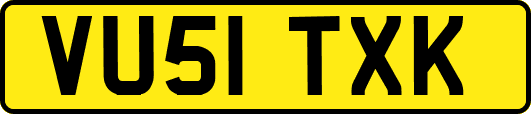 VU51 TXK